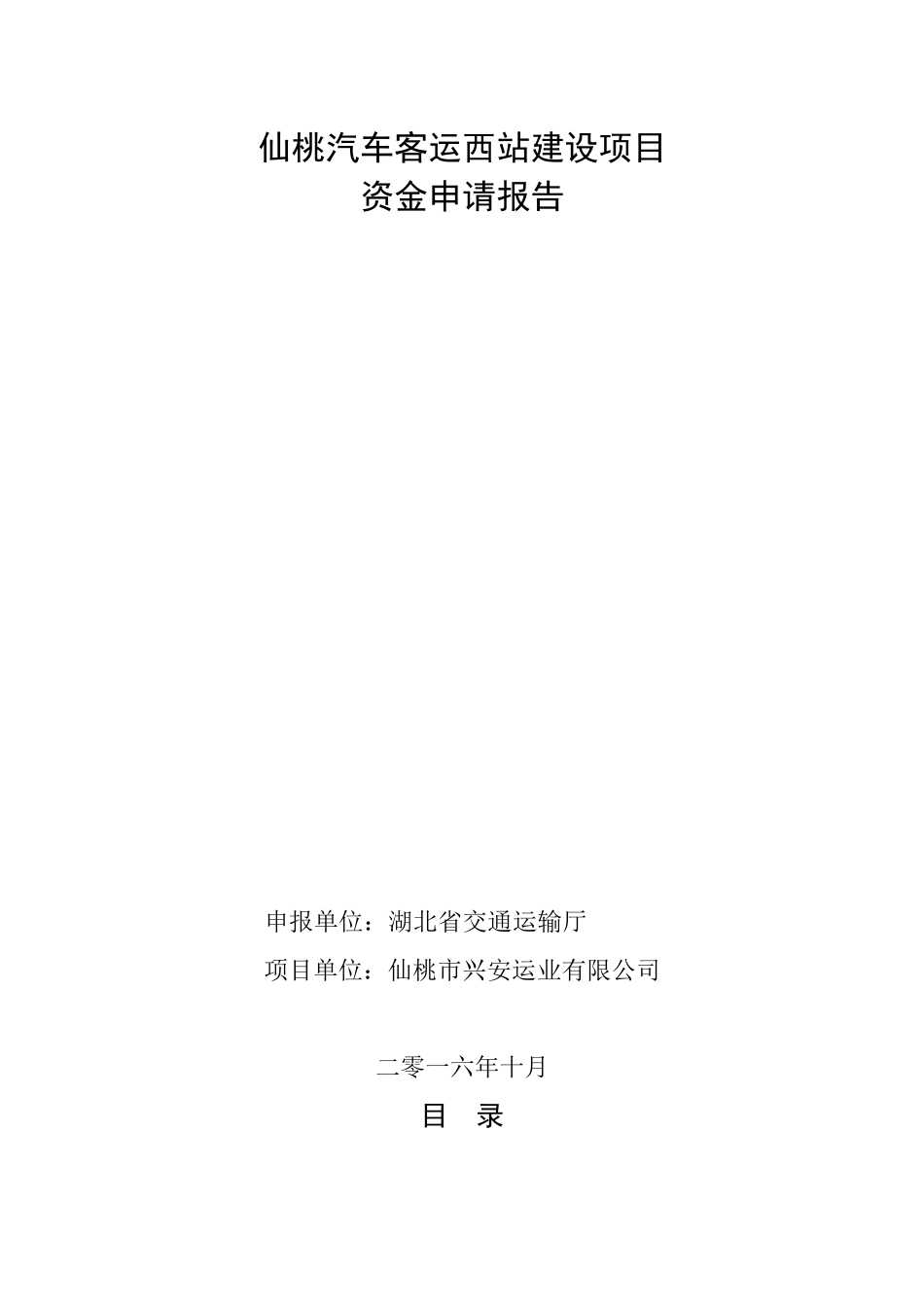 仙桃汽车客运西站建设项目
资金申请报告

申报单位：湖北省交通运输厅

项目单位：仙桃市兴安运业有限公司

二零一六年十月

目　录